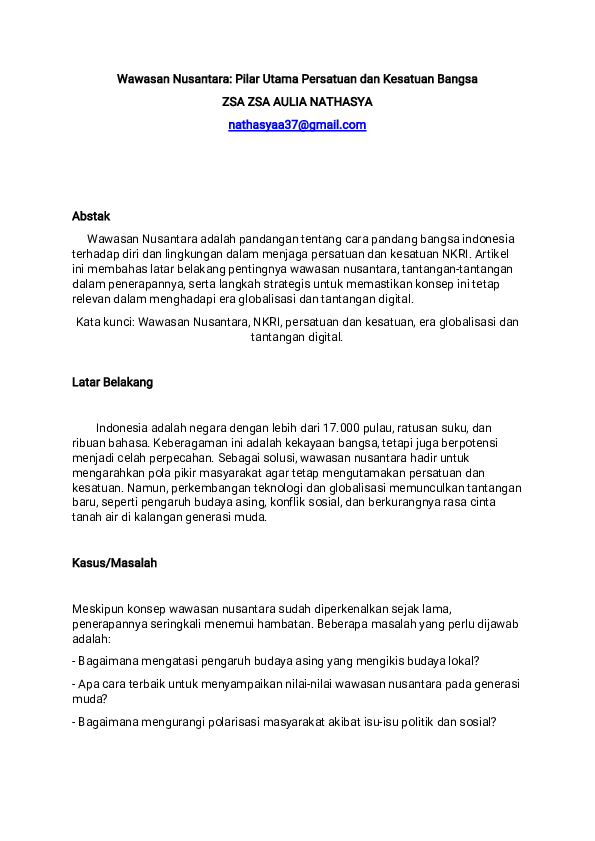 Wawasan Nusantara: Pilar Utama Persatuan dan Kesatuan Bangsa

ZSA ZSA AULIA NATHASYA

nathasyaa37@gmail.com

Abstak

Wawasan Nusantara adalah pandangan tentang cara pandang bangsa indonesia terhadap diri dan lingkungan dalam menjaga persatuan dan kesatuan NKRI. Artikel ini membahas latar belakang pentingnya wawasan nusantara, tantangan-tantangan dalam penerapannya, serta langkah strategis untuk memastikan konsep ini tetap relevan dalam menghadapi era globalisasi dan tantangan digital.

Kata kunci: Wawasan Nusantara, NKRI, persatuan dan kesatuan, era globalisasi dan tantangan digital.

Latar Belakang

Indonesia adalah negara dengan lebih dari 17.000 pulau, ratusan suku, dan ribuan bahasa. Keberagaman ini adalah kekayaan bangsa, tetapi juga berpotensi menjadi celah perpecahan. Sebagai solusi, wawasan nusantara hadir untuk mengarahkan pola pikir masyarakat agar tetap mengutamakan persatuan dan kesatuan. Namun, perkembangan teknologi dan globalisasi memunculkan tantangan baru, seperti pengaruh budaya asing, konflik sosial, dan berkurangnya rasa cinta tanah air di kalangan generasi muda.

Kasus/Masalah

Meskipun konsep wawasan nusantara sudah diperkenalkan sejak lama, penerapannya seringkali menemui hambatan. Beberapa masalah yang perlu dijawab adalah:

- Bagaimana mengatasi pengaruh budaya asing yang mengikis budaya lokal?

- Apa cara terbaik untuk menyampaikan nilai-nilai wawasan nusantara pada generasi muda?

- Bagaimana mengurangi polarisasi masyarakat akibat isu-isu politik dan sosial?